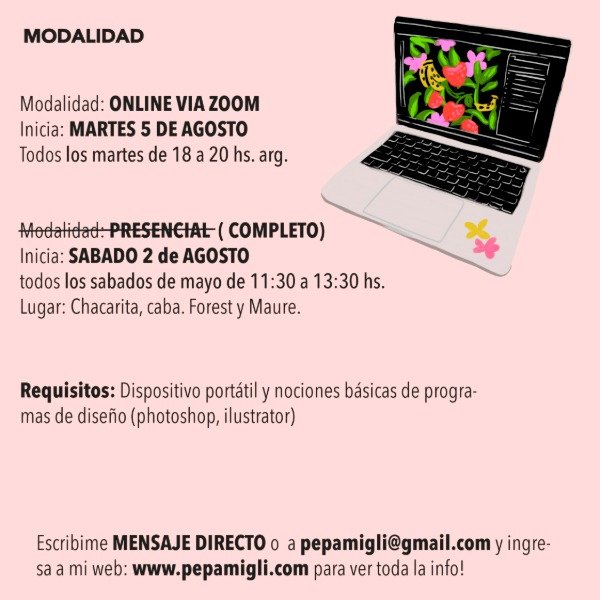 MODALIDAD

Modalidad: ONLINE VIA ZOOM
Inicia: MARTES 5 DE AGOSTO
Todos los martes de 18 a 20 hs. arg.

Modalidad: PRESENCIAL ( COMPLETO)
Inicia: SABADO 2 de AGOSTO
todos los sabados de mayo de 11:30 a 13:30 hs.
Lugar: Chacarita, caba. Forest y Maure.

Requisitos: Dispositivo portátil y nociones básicas de programas de diseño (photoshop, ilustrator)

Escribime MENSAJE DIRECTO o a pepamigli@gmail.com y ingresa a mi web: www.pepamigli.com para ver toda la info!